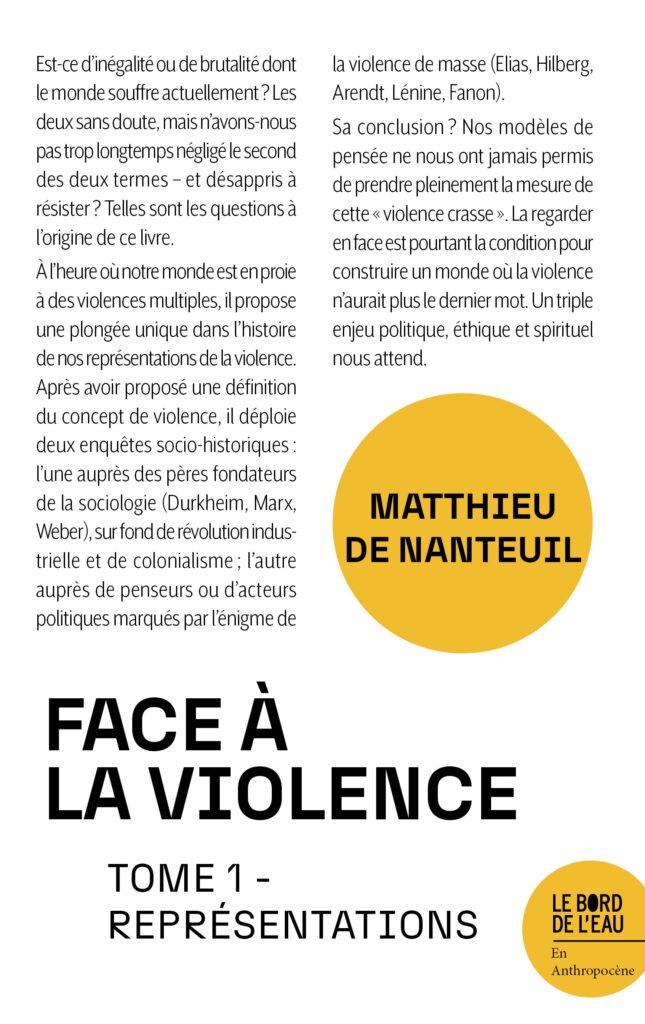 Est-ce d'inégalité ou de brutalité dont le monde souffre actuellement ? Les deux sans doute, mais n'avons-nous pas trop longtemps négligé le second des deux termes – et désappris à résister ? Telles sont les questions à l'origine de ce livre.

À l'heure où notre monde est en proie à des violences multiples, il propose une plongée unique dans l'histoire de nos représentations de la violence. Après avoir proposé une définition du concept de violence, il déploie deux enquêtes socio-historiques : l'une auprès des pères fondateurs de la sociologie (Durkheim, Marx, Weber), sur fond de révolution industrielle et de colonialisme ; l'autre auprès de penseurs ou d'acteurs politiques marqués par l'énigme de la violence de masse (Elias, Hilberg, Arendt, Lénine, Fanon).

Sa conclusion ? Nos modèles de pensée ne nous ont jamais permis de prendre pleinement la mesure de cette « violence crasse ». La regarder en face est pourtant la condition pour construire un monde où la violence n'aurait plus le dernier mot. Un triple enjeu politique, éthique et spirituel nous attend.

MATTHIEU DE NANTEUIL

FACE À LA VIOLENCE

TOME 1 - REPRÉSENTATIONS

LE BORD DE L'EAU
En Anthropocène